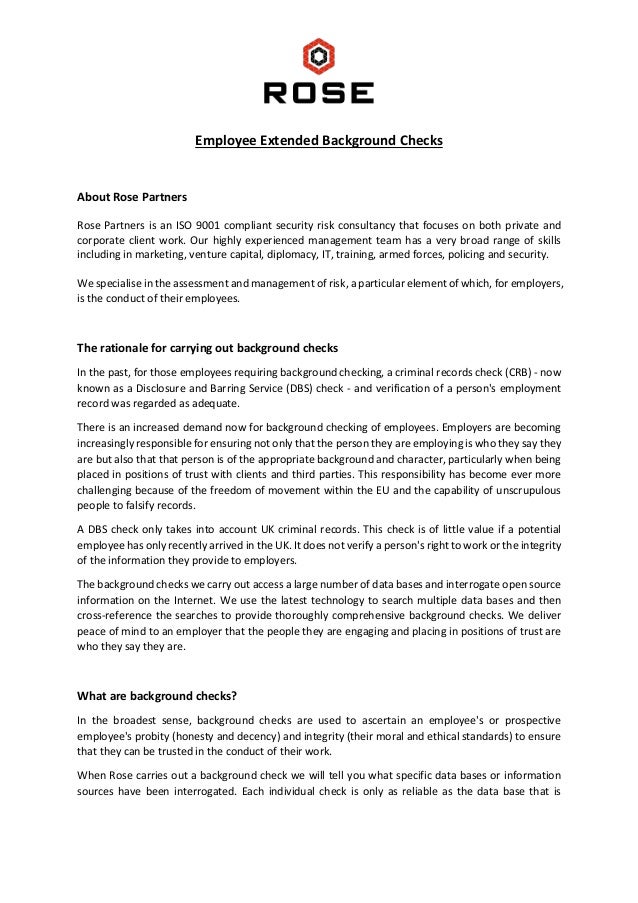 ROSE

Employee Extended Background Checks

About Rose Partners

Rose Partners is an ISO 9001 compliant security risk consultancy that focuses on both private and corporate client work. Our highly experienced management team has a very broad range of skills including in marketing, venture capital, diplomacy, IT, training, armed forces, policing and security.

We specialise in the assessment and management of risk, a particular element of which, for employers, is the conduct of their employees.

The rationale for carrying out background checks

In the past, for those employees requiring background checking, a criminal records check (CRB) - now known as a Disclosure and Barring Service (DBS) check - and verification of a person's employment record was regarded as adequate.

There is an increased demand now for background checking of employees. Employers are becoming increasingly responsible for ensuring not only that the person they are employing is who they say they are but also that that person is of the appropriate background and character, particularly when being placed in positions of trust with clients and third parties. This responsibility has become ever more challenging because of the freedom of movement within the EU and the capability of unscrupulous people to falsify records.

A DBS check only takes into account UK criminal records. This check is of little value if a potential employee has only recently arrived in the UK. It does not verify a person's right to work or the integrity of the information they provide to employers.

The background checks we carry out access a large number of data bases and interrogate open source information on the Internet. We use the latest technology to search multiple data bases and then cross-reference the searches to provide thoroughly comprehensive background checks. We deliver peace of mind to an employer that the people they are engaging and placing in positions of trust are who they say they are.

What are background checks?

In the broadest sense, background checks are used to ascertain an employee's or prospective employee's probity (honesty and decency) and integrity (their moral and ethical standards) to ensure that they can be trusted in the conduct of their work.

When Rose carries out a background check we will tell you what specific data bases or information sources have been interrogated. Each individual check is only as reliable as the data base that is